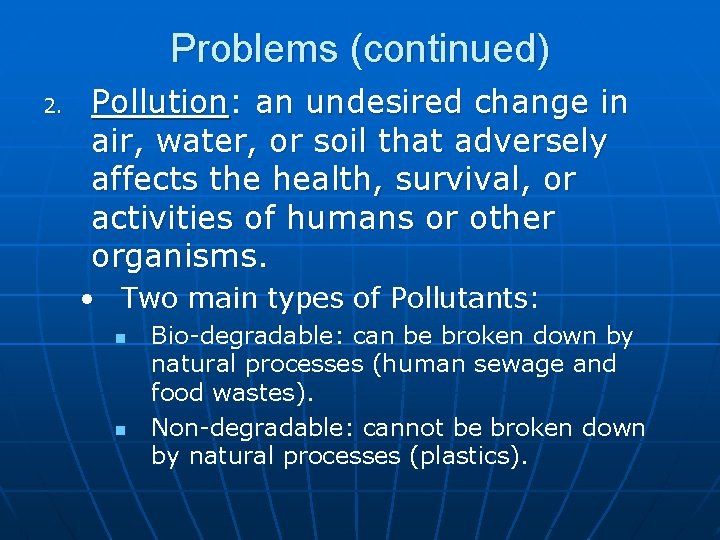 Problems (continued)

2. Pollution: an undesired change in air, water, or soil that adversely affects the health, survival, or activities of humans or other organisms.

• Two main types of Pollutants:
  ▪ Bio-degradable: can be broken down by natural processes (human sewage and food wastes).
  ▪ Non-degradable: cannot be broken down by natural processes (plastics).